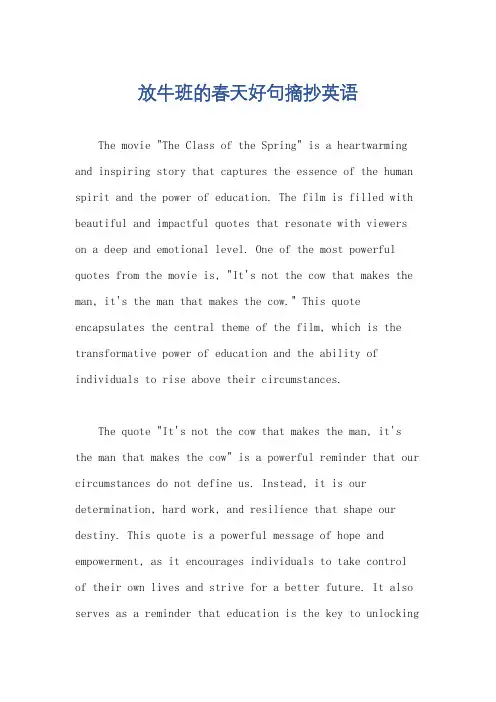 放牛班的春天好句摘抄英语

The movie "The Class of the Spring" is a heartwarming and inspiring story that captures the essence of the human spirit and the power of education. The film is filled with beautiful and impactful quotes that resonate with viewers on a deep and emotional level. One of the most powerful quotes from the movie is, "It's not the cow that makes the man, it's the man that makes the cow." This quote encapsulates the central theme of the film, which is the transformative power of education and the ability of individuals to rise above their circumstances.

The quote "It's not the cow that makes the man, it's the man that makes the cow" is a powerful reminder that our circumstances do not define us. Instead, it is our determination, hard work, and resilience that shape our destiny. This quote is a powerful message of hope and empowerment, as it encourages individuals to take control of their own lives and strive for a better future. It also serves as a reminder that education is the key to unlocking